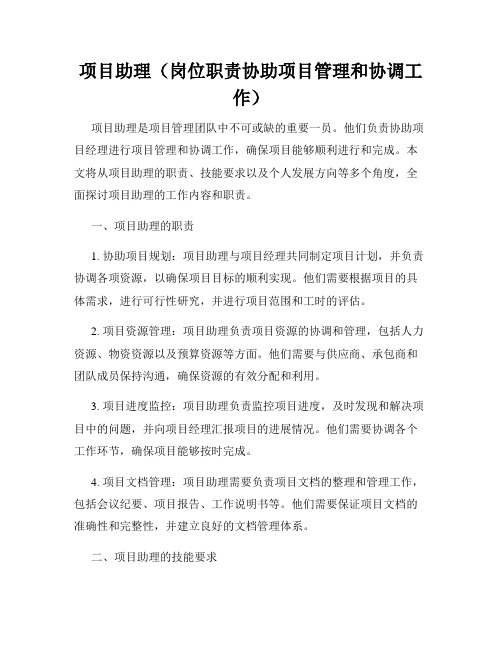 项目助理（岗位职责协助项目管理和协调工作）

项目助理是项目管理团队中不可或缺的重要一员。他们负责协助项目经理进行项目管理和协调工作，确保项目能够顺利进行和完成。本文将从项目助理的职责、技能要求以及个人发展方向等多个角度，全面探讨项目助理的工作内容和职责。

一、项目助理的职责

1. 协助项目规划：项目助理与项目经理共同制定项目计划，并负责协调各项资源，以确保项目目标的顺利实现。他们需要根据项目的具体需求，进行可行性研究，并进行项目范围和工时的评估。

2. 项目资源管理：项目助理负责项目资源的协调和管理，包括人力资源、物资资源以及预算资源等方面。他们需要与供应商、承包商和团队成员保持沟通，确保资源的有效分配和利用。

3. 项目进度监控：项目助理负责监控项目进度，及时发现和解决项目中的问题，并向项目经理汇报项目的进展情况。他们需要协调各个工作环节，确保项目能够按时完成。

4. 项目文档管理：项目助理需要负责项目文档的整理和管理工作，包括会议纪要、项目报告、工作说明书等。他们需要保证项目文档的准确性和完整性，并建立良好的文档管理体系。

二、项目助理的技能要求